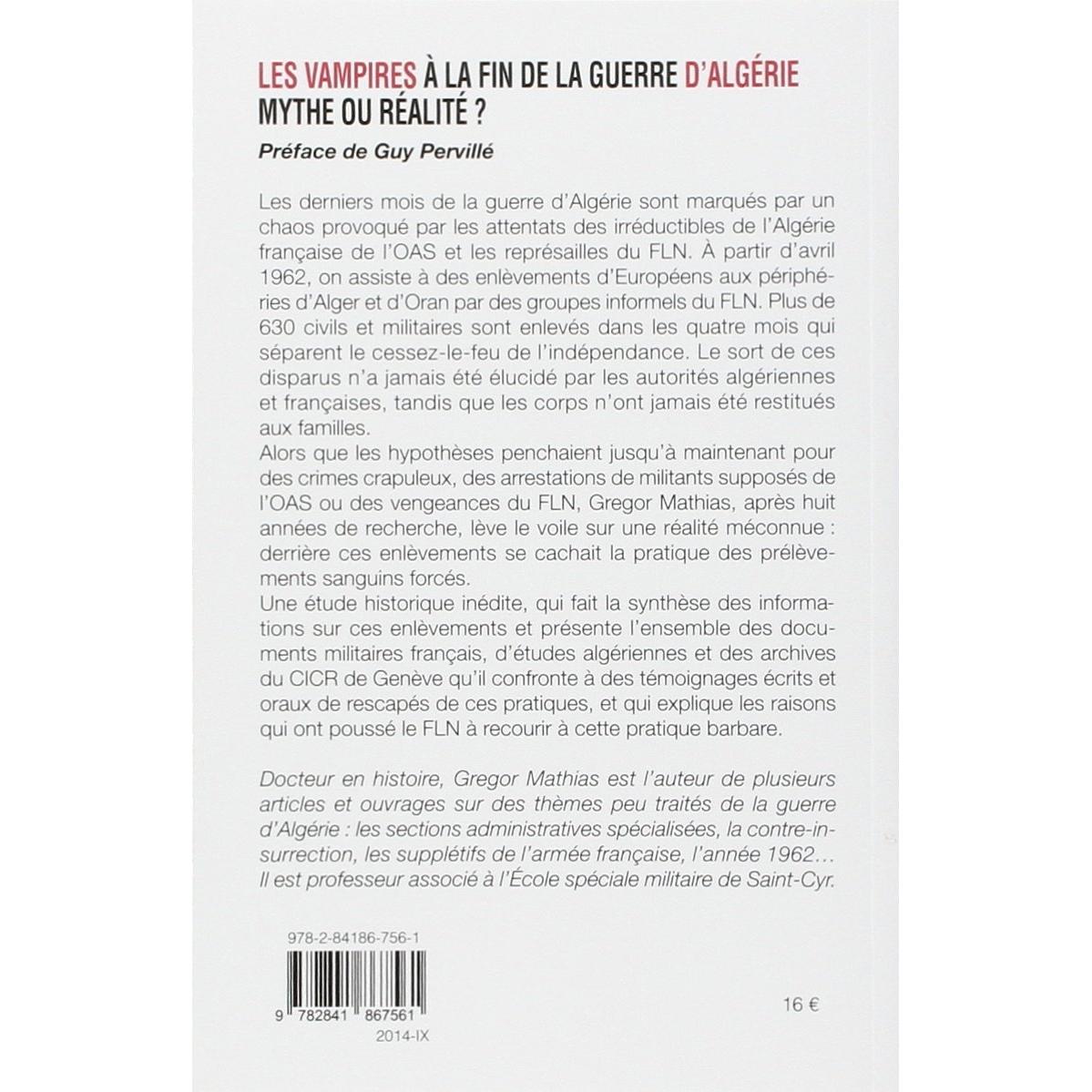 LES VAMPIRES À LA FIN DE LA GUERRE D'ALGÉRIE
MYTHE OU RÉALITÉ ?

Préface de Guy Pervillé

Les derniers mois de la guerre d'Algérie sont marqués par un chaos provoqué par les attentats des irréductibles de l'Algérie française de l'OAS et les représailles du FLN. À partir d'avril 1962, on assiste à des enlèvements d'Européens aux périphéries d'Alger et d'Oran par des groupes informels du FLN. Plus de 630 civils et militaires sont enlevés dans les quatre mois qui séparent le cessez-le-feu de l'indépendance. Le sort de ces disparus n'a jamais été élucidé par les autorités algériennes et françaises, tandis que les corps n'ont jamais été restitués aux familles.
Alors que les hypothèses penchaient jusqu'à maintenant pour des crimes crapuleux, des arrestations de militants supposés de l'OAS ou des vengeances du FLN, Gregor Mathias, après huit années de recherche, lève le voile sur une réalité méconnue : derrière ces enlèvements se cachait la pratique des prélèvements sanguins forcés.
Une étude historique inédite, qui fait la synthèse des informations sur ces enlèvements et présente l'ensemble des documents militaires français, d'études algériennes et des archives du CICR de Genève qu'il confronte à des témoignages écrits et oraux de rescapés de ces pratiques, et qui explique les raisons qui ont poussé le FLN à recourir à cette pratique barbare.

Docteur en histoire, Gregor Mathias est l'auteur de plusieurs articles et ouvrages sur des thèmes peu traités de la guerre d'Algérie : les sections administratives spécialisées, la contre-insurrection, les supplétifs de l'armée française, l'année 1962… Il est professeur associé à l'École spéciale militaire de Saint-Cyr.

978-2-84186-756-1

9 782841 867561

2014-IX

16 €